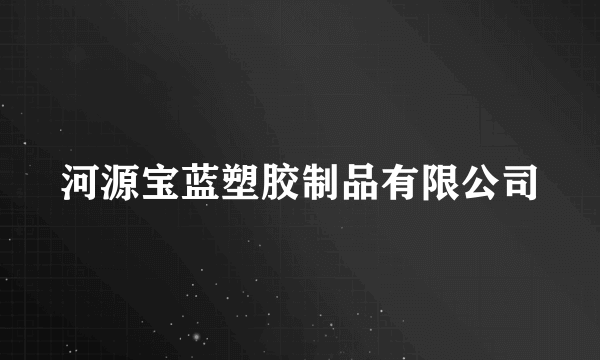 河源宝蓝塑胶制品有限公司